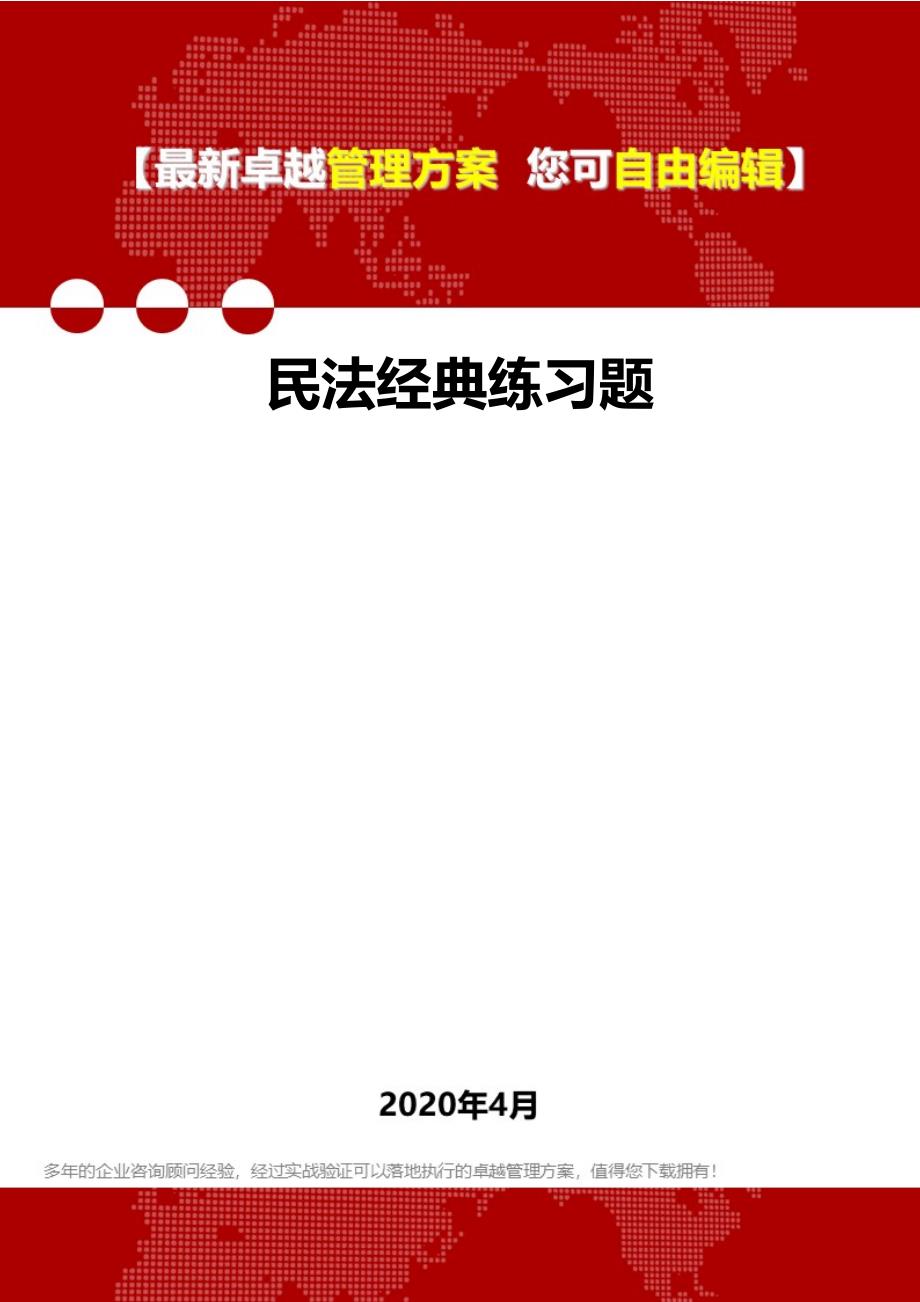 【最新卓越管理方案 您可自由编辑】

民法经典练习题

2020年4月

多年的企业咨询顾问经验，经过实战验证可以落地执行的卓越管理方案，值得您下载拥有！